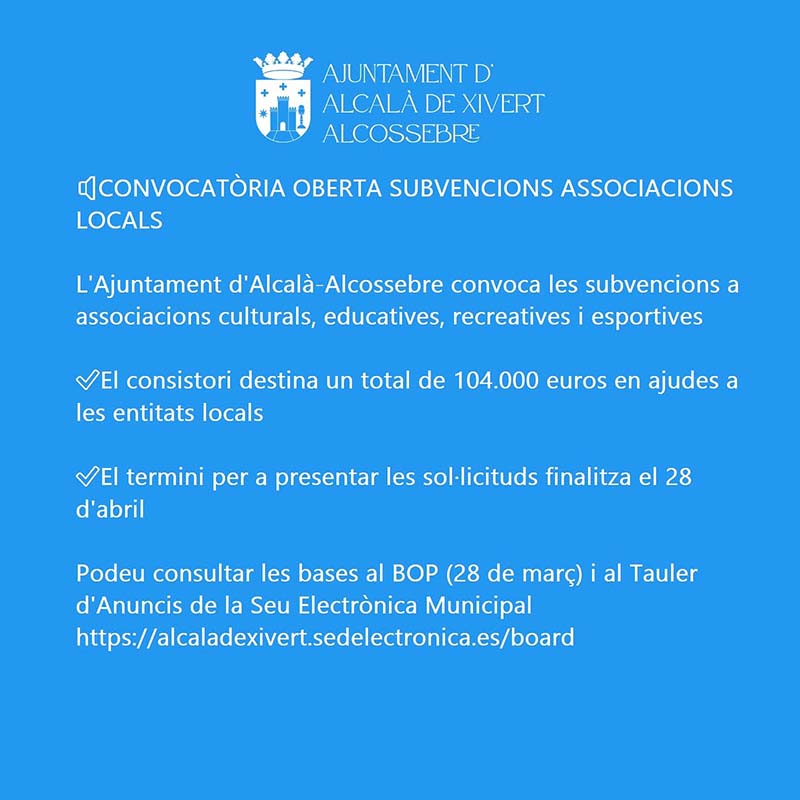 AJUNTAMENT D'
ALCALÀ DE XIVERT
ALCOSSEBRE

CONVOCATÒRIA OBERTA SUBVENCIONS ASSOCIACIONS LOCALS

L'Ajuntament d'Alcalà-Alcossebre convoca les subvencions a associacions culturals, educatives, recreatives i esportives

✅El consistori destina un total de 104.000 euros en ajudes a les entitats locals

✅El termini per a presentar les sol·licituds finalitza el 28 d'abril

Podeu consultar les bases al BOP (28 de març) i al Tauler d'Anuncis de la Seu Electrònica Municipal https://alcaladexivert.sedelectronica.es/board